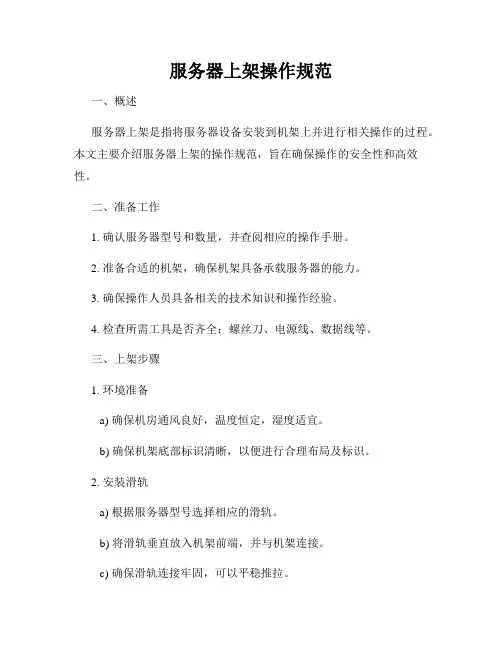 服务器上架操作规范

一、概述

服务器上架是指将服务器设备安装到机架上并进行相关操作的过程。本文主要介绍服务器上架的操作规范，旨在确保操作的安全性和高效性。

二、准备工作

1. 确认服务器型号和数量，并查阅相应的操作手册。

2. 准备合适的机架，确保机架具备承载服务器的能力。

3. 确保操作人员具备相关的技术知识和操作经验。

4. 检查所需工具是否齐全：螺丝刀、电源线、数据线等。

三、上架步骤

1. 环境准备

a) 确保机房通风良好，温度恒定，湿度适宜。

b) 确保机架底部标识清晰，以便进行合理布局及标识。

2. 安装滑轨

a) 根据服务器型号选择相应的滑轨。

b) 将滑轨垂直放入机架前端，并与机架连接。

c) 确保滑轨连接牢固，可以平稳推拉。